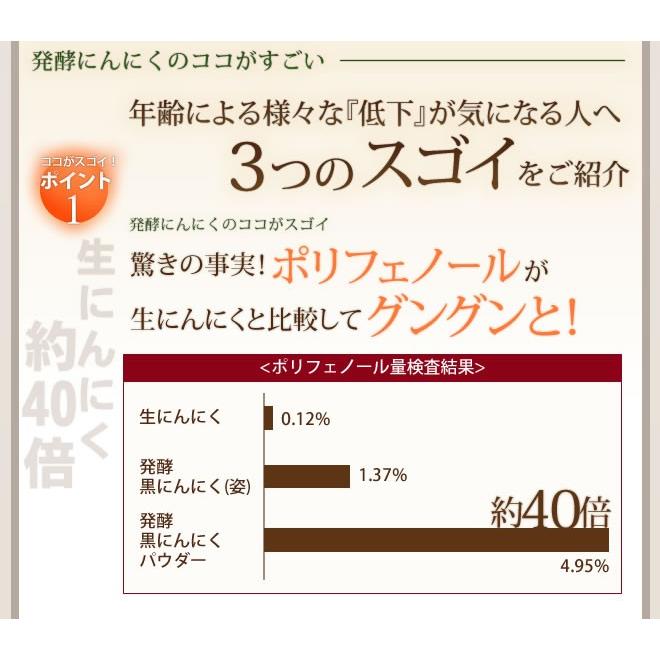 発酵にんにくのココがすごい

年齢による様々な『低下』が気になる人へ
3つのスゴイをご紹介

ココがスゴイ！
ポイント
1

生にんにく約40倍

発酵にんにくのココがスゴイ
驚きの事実！ポリフェノールが
生にんにくと比較してグングンと！

<ポリフェノール量検査結果>

生にんにく 0.12%
発酵黒にんにく(姿) 1.37%
発酵黒にんにくパウダー 4.95%

約40倍